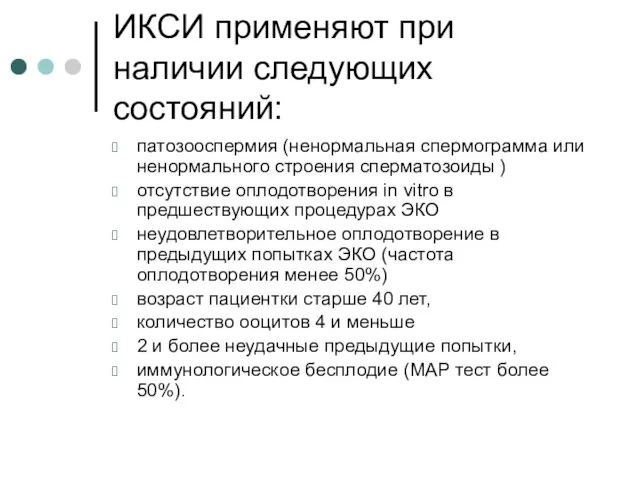 ИКСИ применяют при наличии следующих состояний:

патозооспермия (ненормальная спермограмма или ненормального строения сперматозоиды )

отсутствие оплодотворения in vitro в предшествующих процедурах ЭКО

неудовлетворительное оплодотворение в предыдущих попытках ЭКО (частота оплодотворения менее 50%)

возраст пациентки старше 40 лет,

количество ооцитов 4 и меньше

2 и более неудачные предыдущие попытки,

иммунологическое бесплодие (МАР тест более 50%).